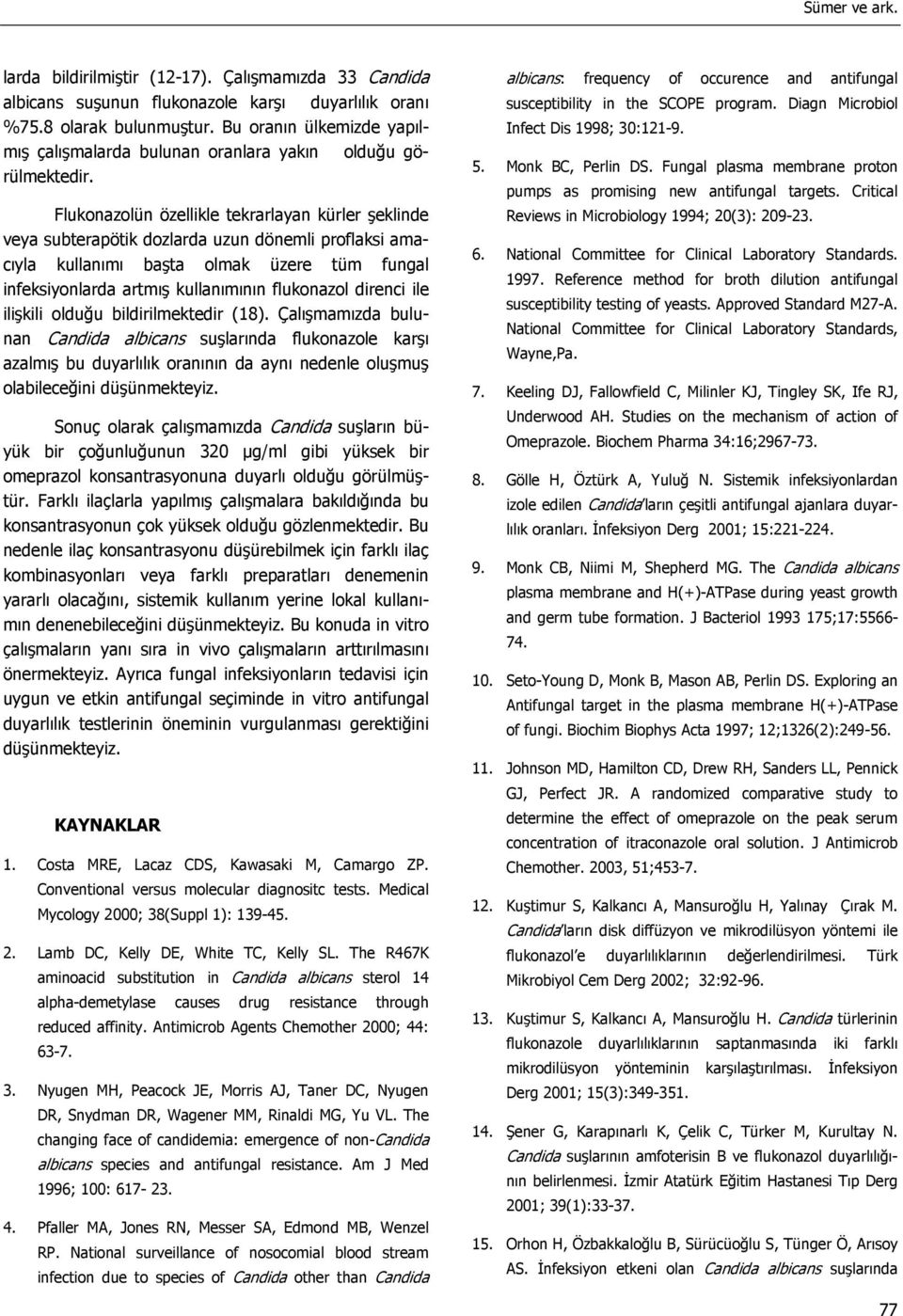 Sümer ve ark.

larda bildirilmiştir (12-17). Çalışmamızda 33 Candida albicans suşunun flukonazole karşı duyarlılık oranı %75.8 olarak bulunmuştur. Bu oranın ülkemizde yapılmış çalışmalarda bulunan oranlara yakın olduğu görülmektedir.

Flukonazolün özellikle tekrarlayan kürler şeklinde veya subterapötik dozlarda uzun dönemli proflaksi amacıyla kullanımı başta olmak üzere tüm fungal infeksiyonlarda artmış kullanımının flukonazol direnci ile ilişkili olduğu bildirilmektedir (18). Çalışmamızda bulunan Candida albicans suşlarında flukonazole karşı azalmış bu duyarlılık oranının da aynı nedenle oluşmuş olabileceğini düşünmekteyiz.

Sonuç olarak çalışmamızda Candida suşların büyük bir çoğunluğunun 320 µg/ml gibi yüksek bir omeprazol konsantrasyonuna duyarlı olduğu görülmüştür. Farklı ilaçlarla yapılmış çalışmalara bakıldığında bu konsantrasyonun çok yüksek olduğu gözlenmektedir. Bu nedenle ilaç konsantrasyonu düşürebilmek için farklı ilaç kombinasyonları veya farklı preparatları denemenin yararlı olacağını, sistemik kullanım yerine lokal kullanımın denenebileceğini düşünmekteyiz. Bu konuda in vitro çalışmaların yanı sıra in vivo çalışmaların arttırılmasını önermekteyiz. Ayrıca fungal infeksiyonların tedavisi için uygun ve etkin antifungal seçiminde in vitro antifungal duyarlılık testlerinin öneminin vurgulanması gerektiğini düşünmekteyiz.

KAYNAKLAR

1. Costa MRE, Lacaz CDS, Kawasaki M, Camargo ZP. Conventional versus molecular diagnositc tests. Medical Mycology 2000; 38(Suppl 1): 139-45.

2. Lamb DC, Kelly DE, White TC, Kelly SL. The R467K aminoacid substitution in Candida albicans sterol 14 alpha-demetylase causes drug resistance through reduced affinity. Antimicrob Agents Chemother 2000; 44: 63-7.

3. Nyugen MH, Peacock JE, Morris AJ, Taner DC, Nyugen DR, Snydman DR, Wagener MM, Rinaldi MG, Yu VL. The changing face of candidemia: emergence of non-Candida albicans species and antifungal resistance. Am J Med 1996; 100: 617- 23.

4. Pfaller MA, Jones RN, Messer SA, Edmond MB, Wenzel RP. National surveillance of nosocomial blood stream infection due to species of Candida other than Candida albicans: frequency of occurence and antifungal susceptibility in the SCOPE program. Diagn Microbiol Infect Dis 1998; 30:121-9.

5. Monk BC, Perlin DS. Fungal plasma membrane proton pumps as promising new antifungal targets. Critical Reviews in Microbiology 1994; 20(3): 209-23.

6. National Committee for Clinical Laboratory Standards. 1997. Reference method for broth dilution antifungal susceptibility testing of yeasts. Approved Standard M27-A. National Committee for Clinical Laboratory Standards, Wayne,Pa.

7. Keeling DJ, Fallowfield C, Milinler KJ, Tingley SK, Ife RJ, Underwood AH. Studies on the mechanism of action of Omeprazole. Biochem Pharma 34:16;2967-73.

8. Gölle H, Öztürk A, Yuluğ N. Sistemik infeksiyonlardan izole edilen Candida'ların çeşitli antifungal ajanlara duyarlılık oranları. İnfeksiyon Derg 2001; 15:221-224.

9. Monk CB, Niimi M, Shepherd MG. The Candida albicans plasma membrane and H(+)-ATPase during yeast growth and germ tube formation. J Bacteriol 1993 175;17:5566-74.

10. Seto-Young D, Monk B, Mason AB, Perlin DS. Exploring an Antifungal target in the plasma membrane H(+)-ATPase of fungi. Biochim Biophys Acta 1997; 12;1326(2):249-56.

11. Johnson MD, Hamilton CD, Drew RH, Sanders LL, Pennick GJ, Perfect JR. A randomized comparative study to determine the effect of omeprazole on the peak serum concentration of itraconazole oral solution. J Antimicrob Chemother. 2003, 51;453-7.

12. Kuştimur S, Kalkancı A, Mansuroğlu H, Yalınay Çırak M. Candida'ların disk diffüzyon ve mikrodilüsyon yöntemi ile flukonazol'e duyarlılıklarının değerlendirilmesi. Türk Mikrobiyol Cem Derg 2002; 32:92-96.

13. Kuştimur S, Kalkancı A, Mansuroğlu H. Candida türlerinin flukonazole duyarlılıklarının saptanmasında iki farklı mikrodilüsyon yönteminin karşılaştırılması. İnfeksiyon Derg 2001; 15(3):349-351.

14. Şener G, Karapınarlı K, Çelik C, Türker M, Kurultay N. Candida suşlarının amfoterisin B ve flukonazol duyarlılığının belirlenmesi. İzmir Atatürk Eğitim Hastanesi Tıp Derg 2001; 39(1):33-37.

15. Orhon H, Özbakkaloğlu B, Sürücüoğlu S, Tünger Ö, Arısoy AS. İnfeksiyon etkeni olan Candida albicans suşlarında

77